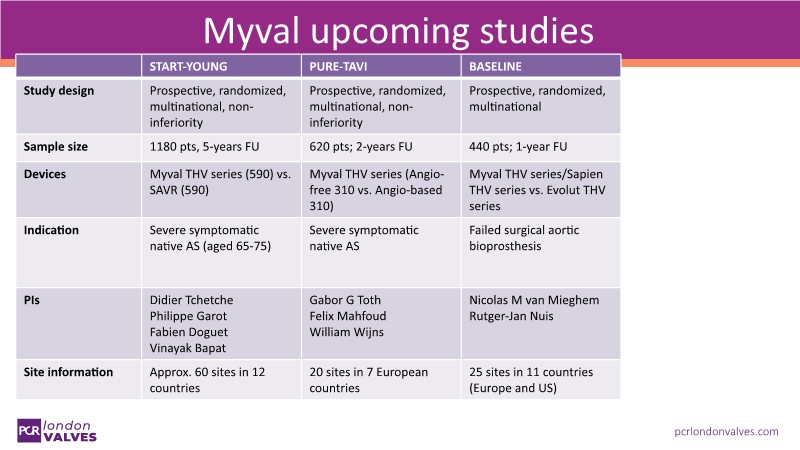 Myval upcoming studies

| | START-YOUNG | PURE-TAVI | BASELINE |
|---|---|---|---|
| Study design | Prospective, randomized, multinational, non-inferiority | Prospective, randomized, multinational, non-inferiority | Prospective, randomized, multinational |
| Sample size | 1180 pts, 5-years FU | 620 pts; 2-years FU | 440 pts; 1-year FU |
| Devices | Myval THV series (590) vs. SAVR (590) | Myval THV series (Angio-free 310 vs. Angio-based 310) | Myval THV series/Sapien THV series vs. Evolut THV series |
| Indication | Severe symptomatic native AS (aged 65-75) | Severe symptomatic native AS | Failed surgical aortic bioprosthesis |
| PIs | Didier Tchetche Philippe Garot Fabien Doguet Vinayak Bapat | Gabor G Toth Felix Mahfoud William Wijns | Nicolas M van Mieghem Rutger-Jan Nuis |
| Site information | Approx. 60 sites in 12 countries | 20 sites in 7 European countries | 25 sites in 11 countries (Europe and US) |

PCR london VALVES

pcrlondonvalves.com